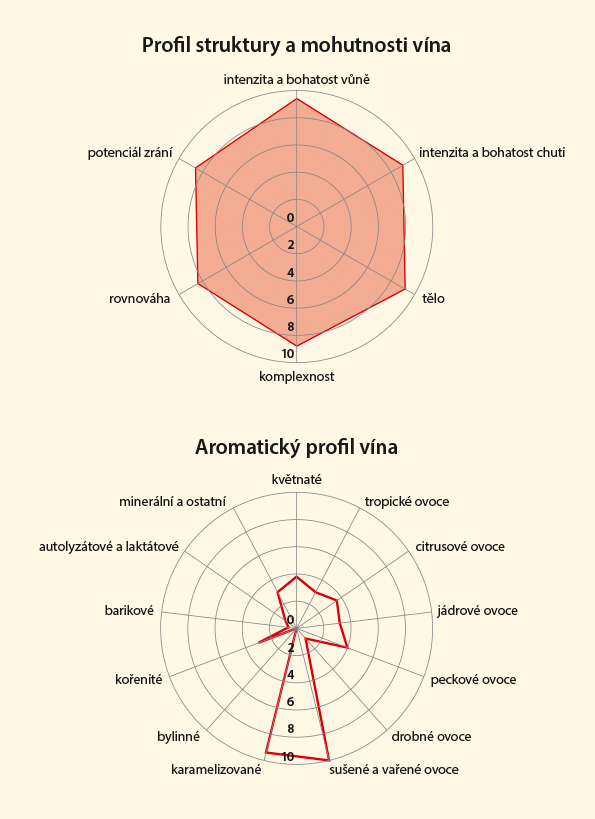 Profil struktury a mohutnosti vína

intenzita a bohatost vůně
intenzita a bohatost chuti
tělo
komplexnost
rovnováha
potenciál zrání

0
2
4
6
8
10

Aromatický profil vína

květnaté
tropické ovoce
citrusové ovoce
jádrové ovoce
peckové ovoce
drobné ovoce
sušené a vařené ovoce
karamelizované
bylinné
kořenité
barikové
autolyzátové a laktátové
minerální a ostatní

0
2
4
6
8
10